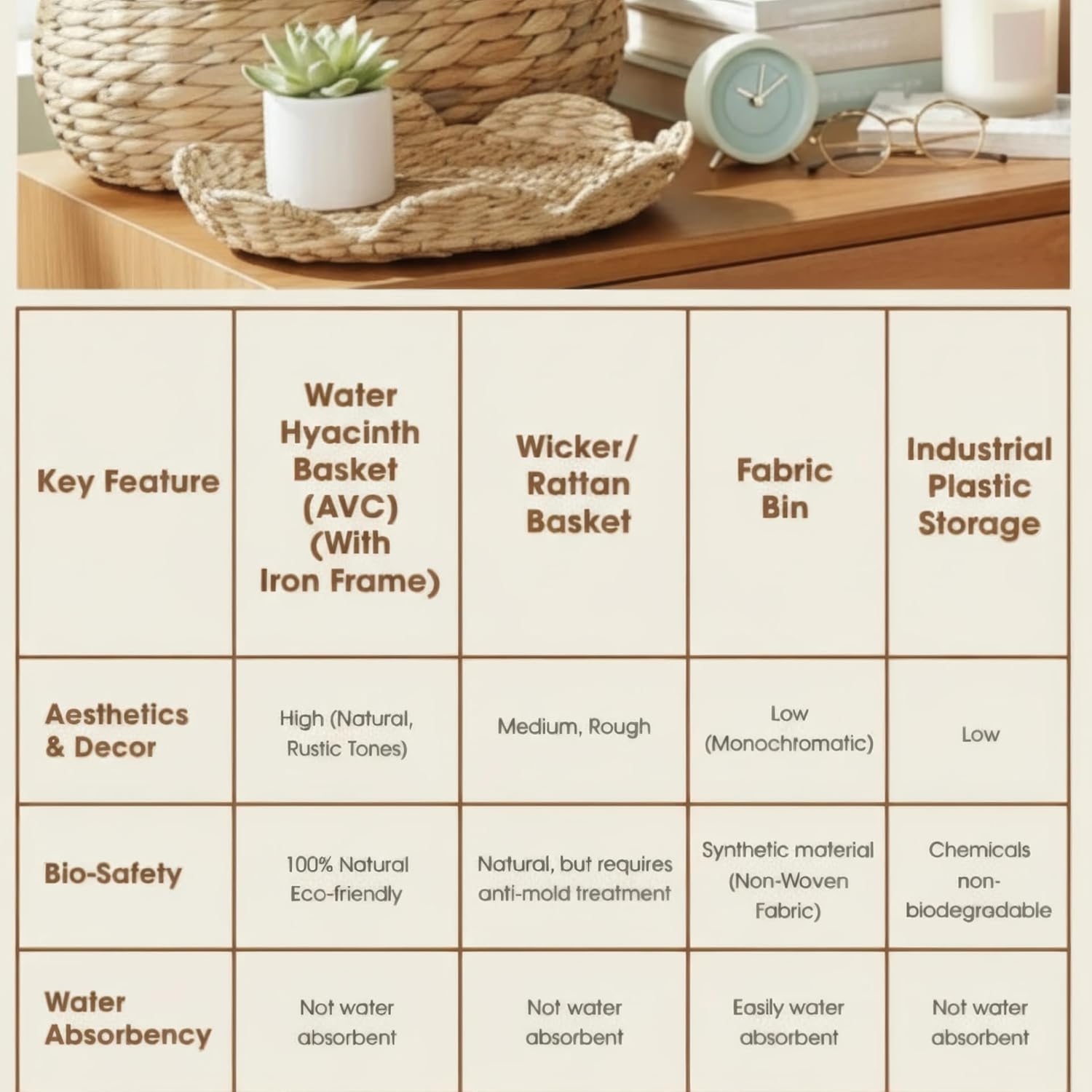 | Key Feature | Water Hyacinth Basket (AVC) (With Iron Frame) | Wicker/ Rattan Basket | Fabric Bin | Industrial Plastic Storage |
|---|---|---|---|---|
| Aesthetics & Decor | High (Natural, Rustic Tones) | Medium, Rough | Low (Monochromatic) | Low |
| Bio-Safety | 100% Natural Eco-friendly | Natural, but requires anti-mold treatment | Synthetic material (Non-Woven Fabric) | Chemicals non-biodegradable |
| Water Absorbency | Not water absorbent | Not water absorbent | Easily water absorbent | Not water absorbent |